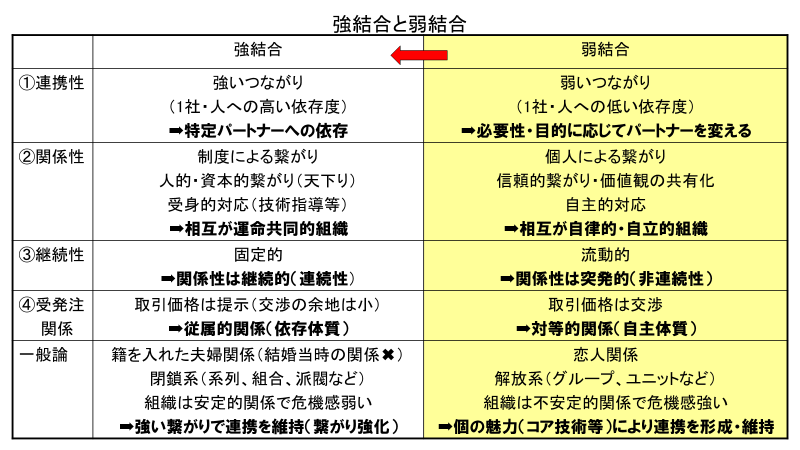 強結合と弱結合

|  | 強結合 | 弱結合 |
|---|---|---|
| ①連携性 | 強いつながり<br>（1社・人への高い依存度）<br>➡特定パートナーへの依存 | 弱いつながり<br>（1社・人への低い依存度）<br>➡必要性・目的に応じてパートナーを変える |
| ②関係性 | 制度による繋がり<br>人的・資本的繋がり（天下り）<br>受身的対応（技術指導等）<br>➡相互が運命共同的組織 | 個人による繋がり<br>信頼的繋がり・価値観の共有化<br>自主的対応<br>➡相互が自律的・自立的組織 |
| ③継続性 | 固定的<br>➡関係性は継続的（連続性） | 流動的<br>➡関係性は突発的（非連続性） |
| ④受発注関係 | 取引価格は提示（交渉の余地は小）<br>➡従属的関係（依存体質） | 取引価格は交渉<br>➡対等的関係（自主体質） |
| 一般論 | 籍を入れた夫婦関係（結婚当時の関係✖）<br>閉鎖系（系列、組合、派閥など）<br>組織は安定的関係で危機感弱い<br>➡強い繋がりで連携を維持（繋がり強化） | 恋人関係<br>解放系（グループ、ユニットなど）<br>組織は不安定的関係で危機感強い<br>➡個の魅力（コア技術等）により連携を形成・維持 |